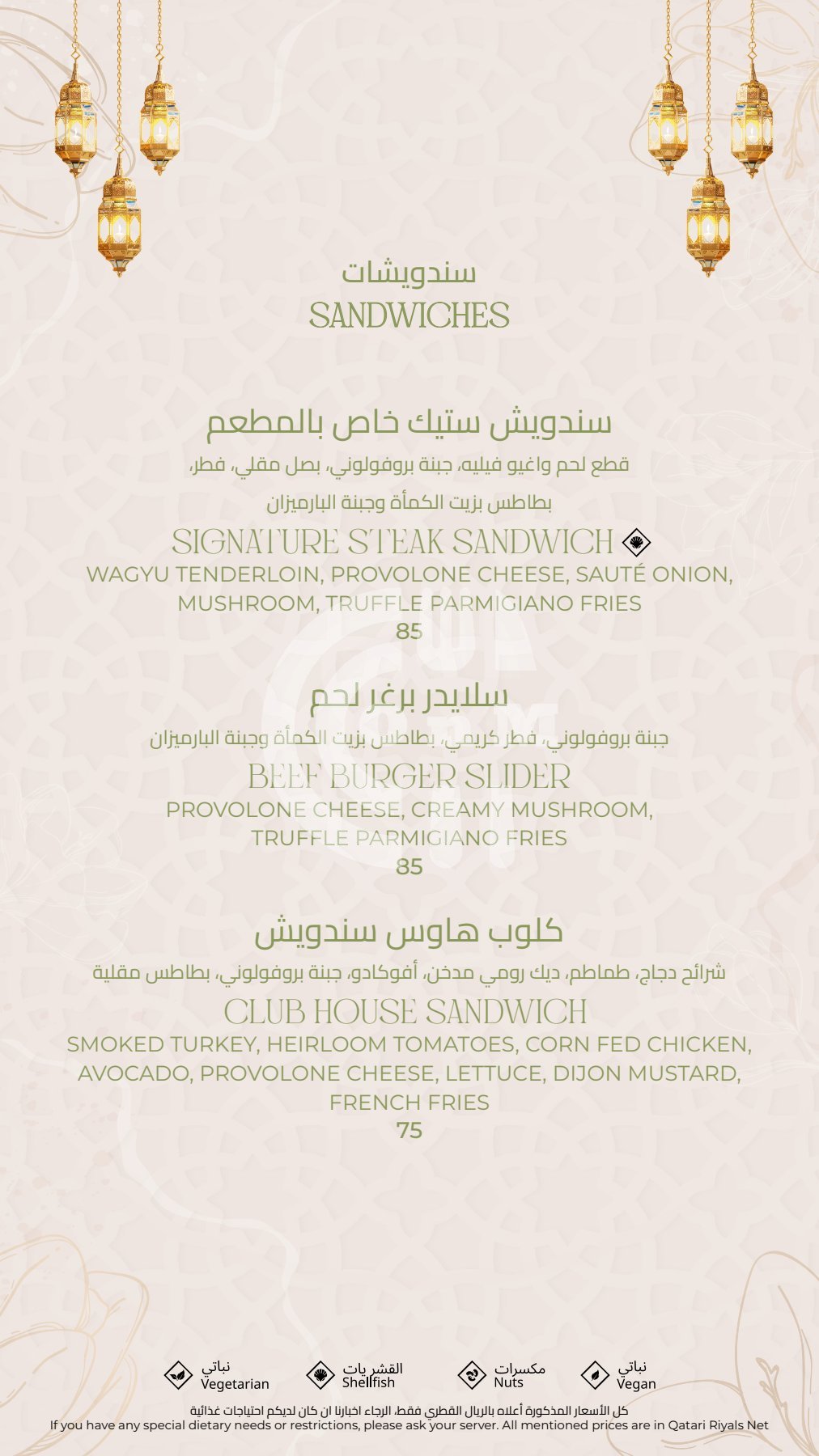 سندويشات
SANDWICHES

سندويش ستيك خاص بالمطعم
قطع لحم واغيو فيليه، جبنة بروفولوني، بصل مقلي، فطر،
بطاطس بزيت الكمأة وجبنة البارميزان
SIGNATURE STEAK SANDWICH
WAGYU TENDERLOIN, PROVOLONE CHEESE, SAUTÉ ONION, MUSHROOM, TRUFFLE PARMIGIANO FRIES
85

سلايدر برغر لحم
جبنة بروفولوني، فطر كريمي، بطاطس بزيت الكمأة وجبنة البارميزان
BEEF BURGER SLIDER
PROVOLONE CHEESE, CREAMY MUSHROOM, TRUFFLE PARMIGIANO FRIES
85

كلوب هاوس سندويش
شرائح دجاج، طماطم، ديك رومي مدخن، أفوكادو، جبنة بروفولوني، بطاطس مقلية
CLUB HOUSE SANDWICH
SMOKED TURKEY, HEIRLOOM TOMATOES, CORN FED CHICKEN, AVOCADO, PROVOLONE CHEESE, LETTUCE, DIJON MUSTARD, FRENCH FRIES
75

نباتي
Vegetarian
القشريات
Shellfish
مكسرات
Nuts
نباتي
Vegan
كل الأسعار المذكورة أعلاه بالريال القطري فقط، الرجاء اخبارنا ان كان لديكم احتياجات غذائية
If you have any special dietary needs or restrictions, please ask your server. All mentioned prices are in Qatari Riyals Net